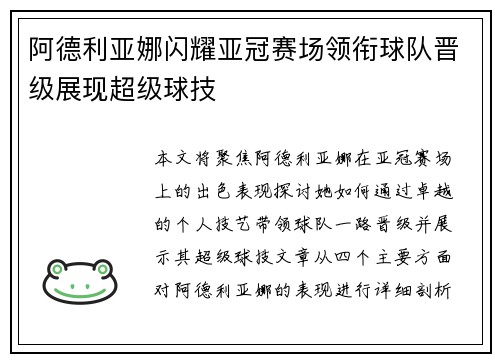 阿德利亚娜闪耀亚冠赛场领衔球队晋级展现超级球技

本文将聚焦阿德利亚娜在亚冠赛场上的出色表现探讨她如何通过卓越的个人技艺带领球队一路晋级并展示其超级球技文章从四个主要方面对阿德利亚娜的表现进行详细剖析